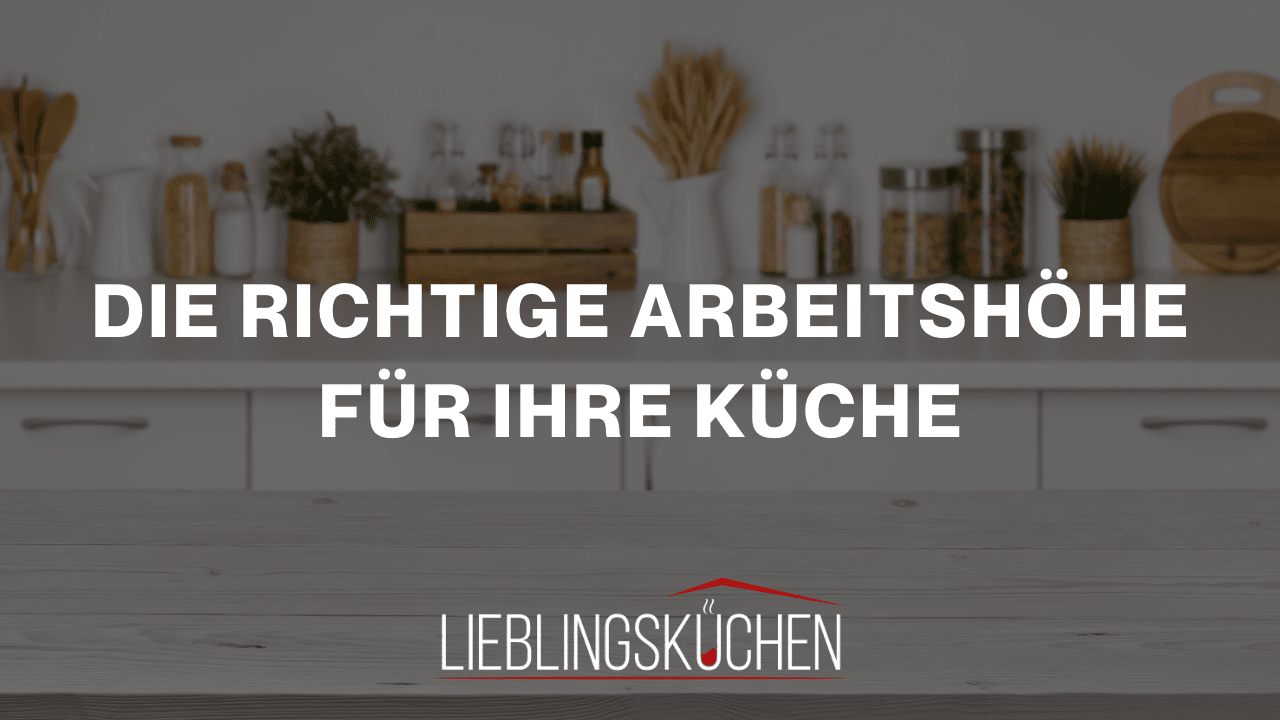 DIE RICHTIGE ARBEITSHÖHE FÜR IHRE KÜCHE

LIEBLINGSKÜCHEN